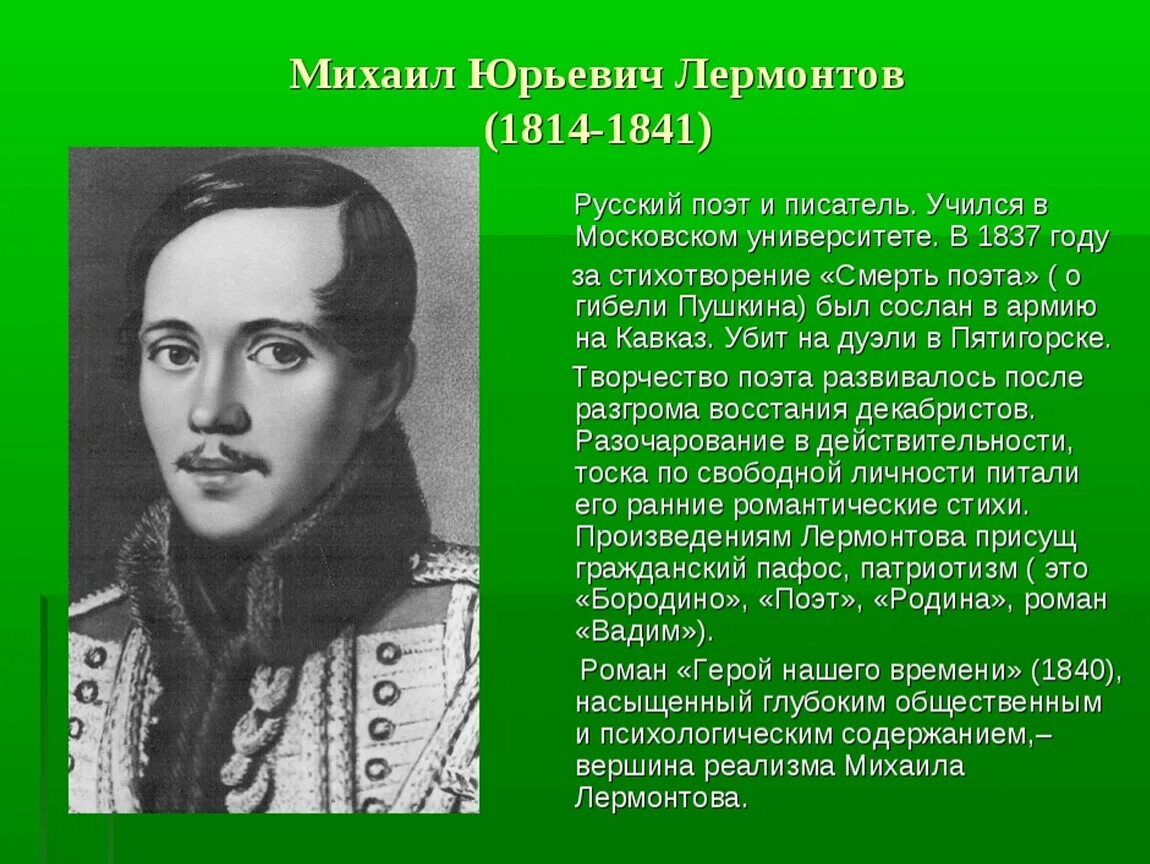 Михаил Юрьевич Лермонтов
(1814-1841)

Русский поэт и писатель. Учился в Московском университете. В 1837 году за стихотворение «Смерть поэта» ( о гибели Пушкина) был сослан в армию на Кавказ. Убит на дуэли в Пятигорске.

Творчество поэта развивалось после разгрома восстания декабристов. Разочарование в действительности, тоска по свободной личности питали его ранние романтические стихи. Произведениям Лермонтова присущ гражданский пафос, патриотизм ( это «Бородино», «Поэт», «Родина», роман «Вадим»).

Роман «Герой нашего времени» (1840), насыщенный глубоким общественным и психологическим содержанием,– вершина реализма Михаила Лермонтова.